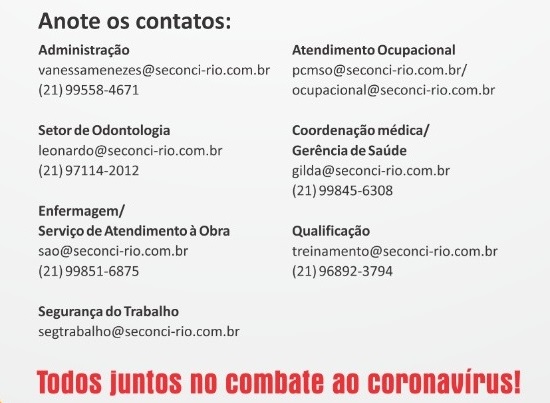 Anote os contatos:

Administração
vanessamenezes@seconci-rio.com.br
(21) 99558-4671

Setor de Odontologia
leonardo@seconci-rio.com.br
(21) 97114-2012

Enfermagem/
Serviço de Atendimento à Obra
sao@seconci-rio.com.br
(21) 99851-6875

Segurança do Trabalho
segtrabalho@seconci-rio.com.br

Atendimento Ocupacional
pcmso@seconci-rio.com.br/
ocupacional@seconci-rio.com.br

Coordenação médica/
Gerência de Saúde
gilda@seconci-rio.com.br
(21) 99845-6308

Qualificação
treinamento@seconci-rio.com.br
(21) 96892-3794

Todos juntos no combate ao coronavírus!